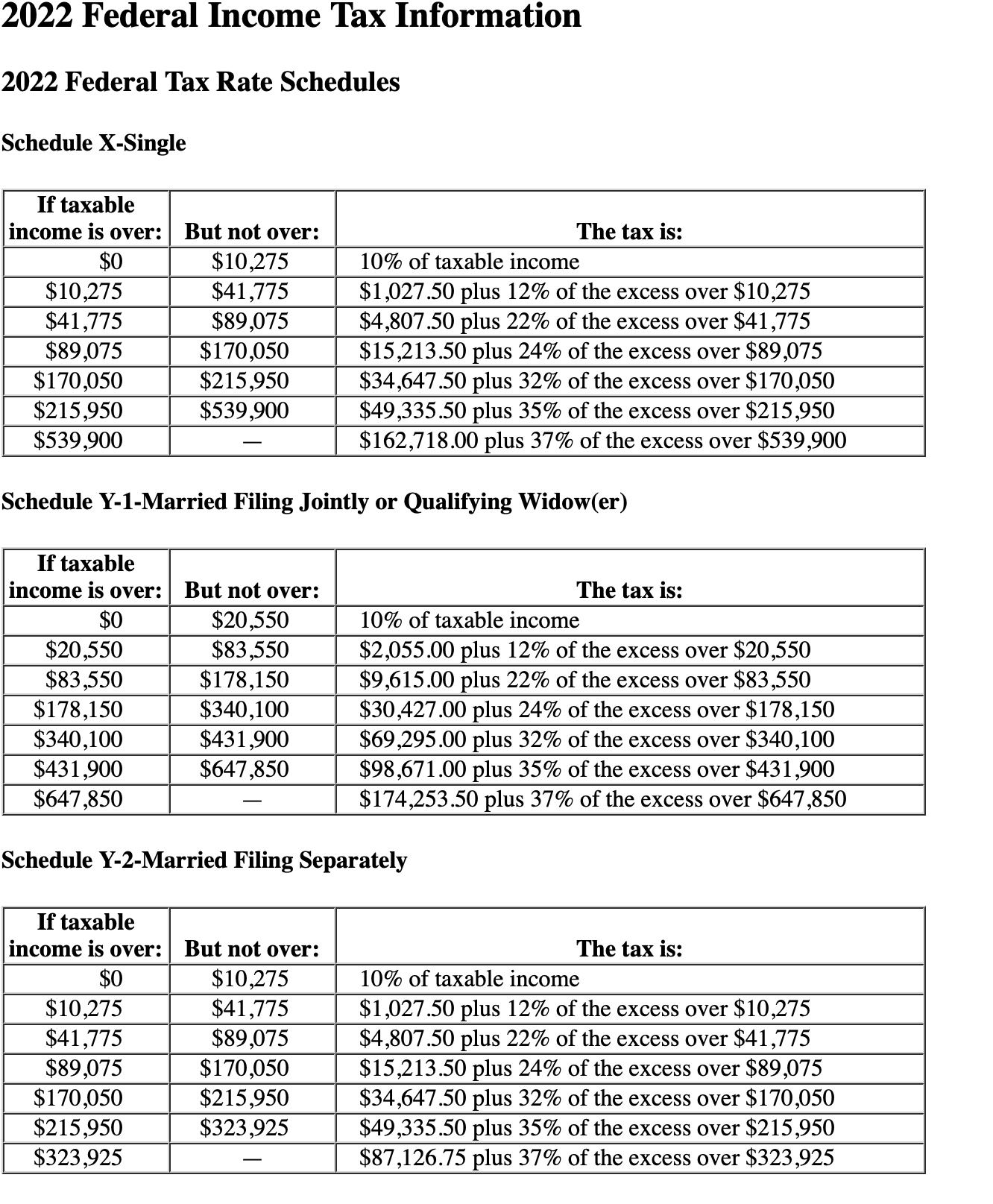 2022 Federal Income Tax Information

2022 Federal Tax Rate Schedules

Schedule X-Single

| If taxable income is over: | But not over: | The tax is: |
|---|---|---|
| \$0 | \$10,275 | 10% of taxable income |
| \$10,275 | \$41,775 | \$1,027.50 plus 12% of the excess over \$10,275 |
| \$41,775 | \$89,075 | \$4,807.50 plus 22% of the excess over \$41,775 |
| \$89,075 | \$170,050 | \$15,213.50 plus 24% of the excess over \$89,075 |
| \$170,050 | \$215,950 | \$34,647.50 plus 32% of the excess over \$170,050 |
| \$215,950 | \$539,900 | \$49,335.50 plus 35% of the excess over \$215,950 |
| \$539,900 | — | \$162,718.00 plus 37% of the excess over \$539,900 |

Schedule Y-1-Married Filing Jointly or Qualifying Widow(er)

| If taxable income is over: | But not over: | The tax is: |
|---|---|---|
| \$0 | \$20,550 | 10% of taxable income |
| \$20,550 | \$83,550 | \$2,055.00 plus 12% of the excess over \$20,550 |
| \$83,550 | \$178,150 | \$9,615.00 plus 22% of the excess over \$83,550 |
| \$178,150 | \$340,100 | \$30,427.00 plus 24% of the excess over \$178,150 |
| \$340,100 | \$431,900 | \$69,295.00 plus 32% of the excess over \$340,100 |
| \$431,900 | \$647,850 | \$98,671.00 plus 35% of the excess over \$431,900 |
| \$647,850 | — | \$174,253.50 plus 37% of the excess over \$647,850 |

Schedule Y-2-Married Filing Separately

| If taxable income is over: | But not over: | The tax is: |
|---|---|---|
| \$0 | \$10,275 | 10% of taxable income |
| \$10,275 | \$41,775 | \$1,027.50 plus 12% of the excess over \$10,275 |
| \$41,775 | \$89,075 | \$4,807.50 plus 22% of the excess over \$41,775 |
| \$89,075 | \$170,050 | \$15,213.50 plus 24% of the excess over \$89,075 |
| \$170,050 | \$215,950 | \$34,647.50 plus 32% of the excess over \$170,050 |
| \$215,950 | \$323,925 | \$49,335.50 plus 35% of the excess over \$215,950 |
| \$323,925 | — | \$87,126.75 plus 37% of the excess over \$323,925 |